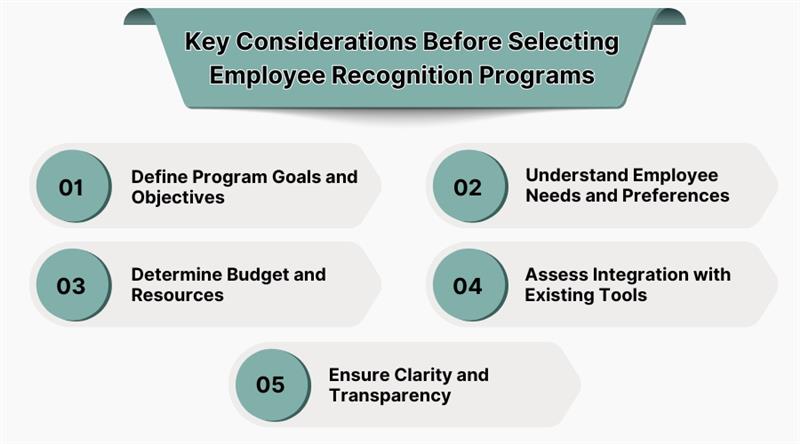 Key Considerations Before Selecting Employee Recognition Programs

01 Define Program Goals and Objectives

02 Understand Employee Needs and Preferences

03 Determine Budget and Resources

04 Assess Integration with Existing Tools

05 Ensure Clarity and Transparency